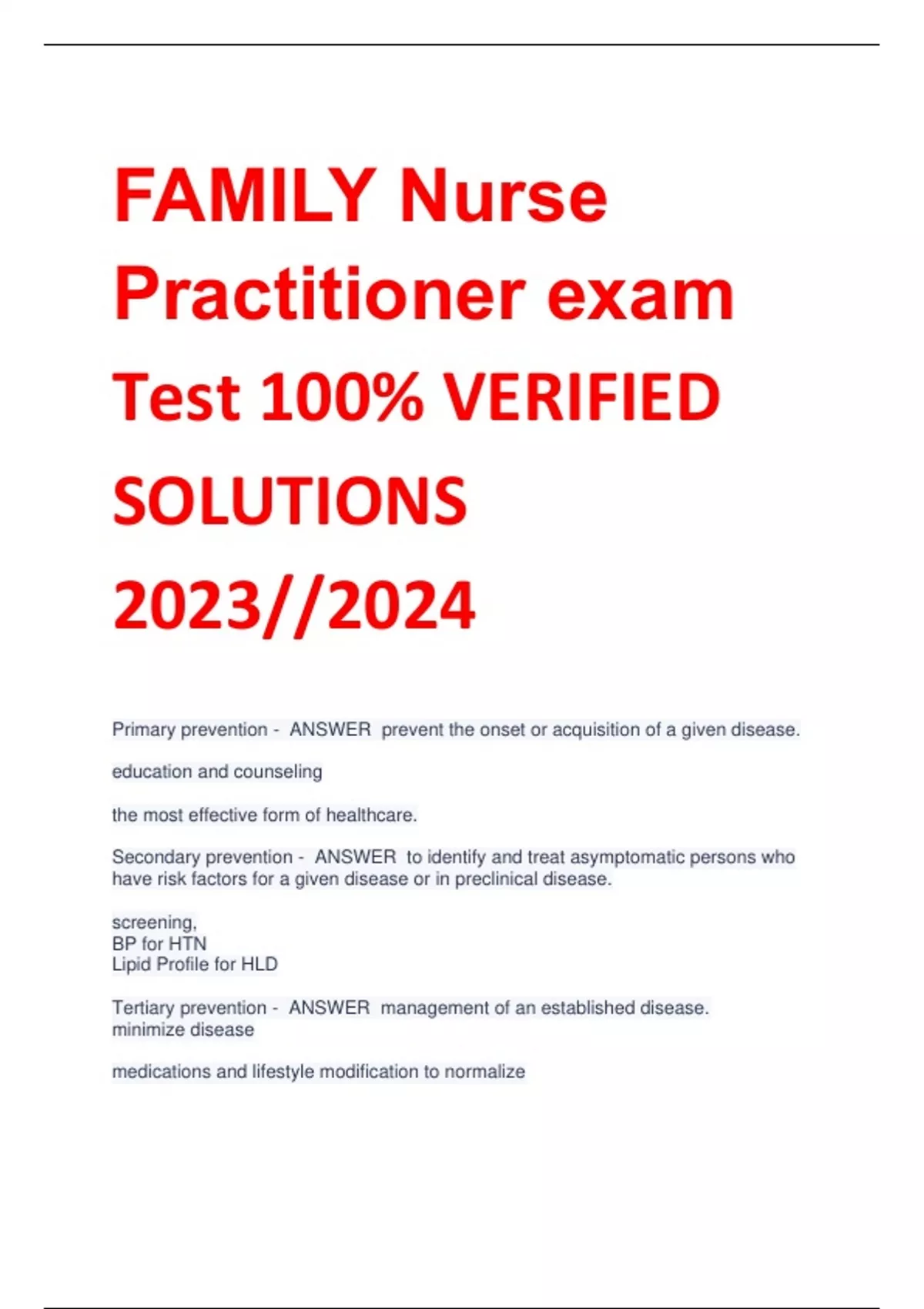 FAMILY Nurse Practitioner exam Test 100% VERIFIED SOLUTIONS 2023//2024

Primary prevention - ANSWER prevent the onset or acquisition of a given disease.

education and counseling

the most effective form of healthcare.

Secondary prevention - ANSWER to identify and treat asymptomatic persons who have risk factors for a given disease or in preclinical disease.

screening,
BP for HTN
Lipid Profile for HLD

Tertiary prevention - ANSWER management of an established disease.
minimize disease

medications and lifestyle modification to normalize